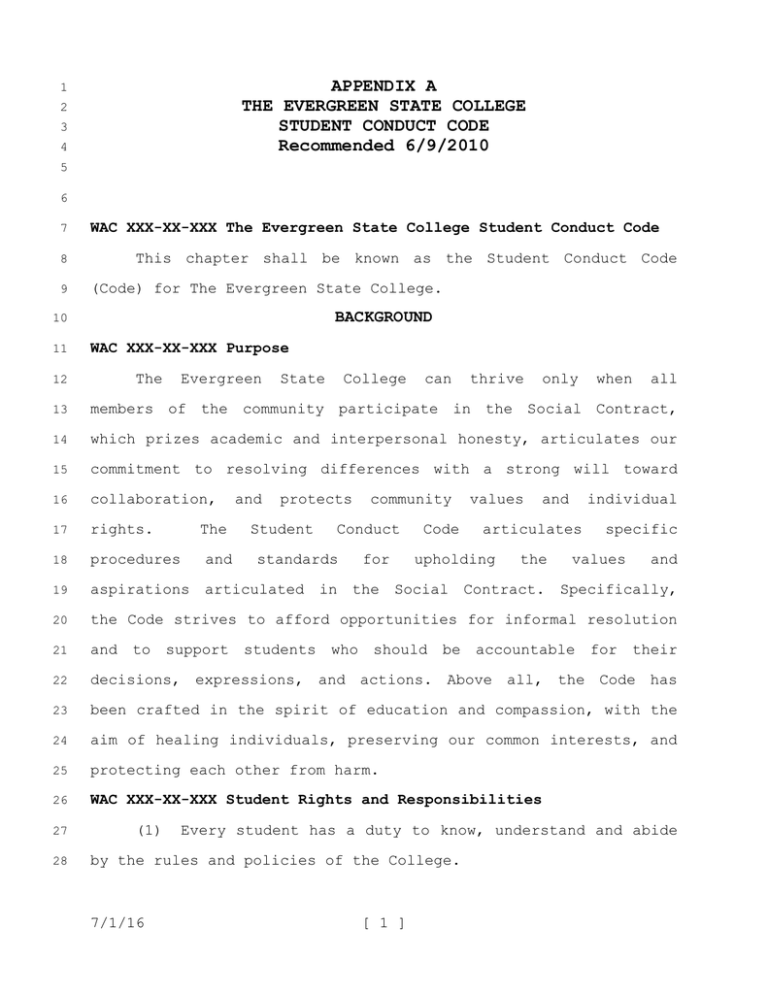 1 APPENDIX A
2 THE EVERGREEN STATE COLLEGE
3 STUDENT CONDUCT CODE
4 Recommended 6/9/2010
5
6
7 WAC XXX-XX-XXX The Evergreen State College Student Conduct Code

8 This chapter shall be known as the Student Conduct Code 9 (Code) for The Evergreen State College.

10 BACKGROUND

11 WAC XXX-XX-XXX Purpose

12 The Evergreen State College can thrive only when all 13 members of the community participate in the Social Contract, 14 which prizes academic and interpersonal honesty, articulates our 15 commitment to resolving differences with a strong will toward 16 collaboration, and protects community values and individual 17 rights. The Student Conduct Code articulates specific 18 procedures and standards for upholding the values and 19 aspirations articulated in the Social Contract. Specifically, 20 the Code strives to afford opportunities for informal resolution 21 and to support students who should be accountable for their 22 decisions, expressions, and actions. Above all, the Code has 23 been crafted in the spirit of education and compassion, with the 24 aim of healing individuals, preserving our common interests, and 25 protecting each other from harm.

26 WAC XXX-XX-XXX Student Rights and Responsibilities

27 (1) Every student has a duty to know, understand and abide 28 by the rules and policies of the College.

7/1/16 [ 1 ]